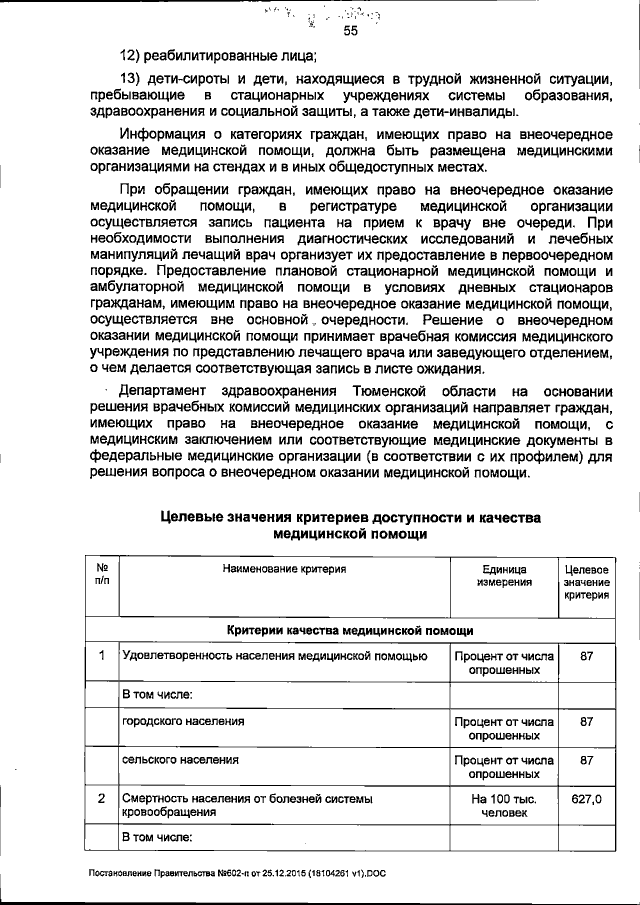 55

12) реабилитированные лица;

13) дети-сироты и дети, находящиеся в трудной жизненной ситуации, пребывающие в стационарных учреждениях системы образования, здравоохранения и социальной защиты, а также дети-инвалиды.

Информация о категориях граждан, имеющих право на внеочередное оказание медицинской помощи, должна быть размещена медицинскими организациями на стендах и в иных общедоступных местах.

При обращении граждан, имеющих право на внеочередное оказание медицинской помощи, в регистратуре медицинской организации осуществляется запись пациента на прием к врачу вне очереди. При необходимости выполнения диагностических исследований и лечебных манипуляций лечащий врач организует их предоставление в первоочередном порядке. Предоставление плановой стационарной медицинской помощи и амбулаторной медицинской помощи в условиях дневных стационаров гражданам, имеющим право на внеочередное оказание медицинской помощи, осуществляется вне основной очередности. Решение о внеочередном оказании медицинской помощи принимает врачебная комиссия медицинского учреждения по представлению лечащего врача или заведующего отделением, о чем делается соответствующая запись в листе ожидания.

Департамент здравоохранения Тюменской области на основании решения врачебных комиссий медицинских организаций направляет граждан, имеющих право на внеочередное оказание медицинской помощи, с медицинским заключением или соответствующие медицинские документы в федеральные медицинские организации (в соответствии с их профилем) для решения вопроса о внеочередном оказании медицинской помощи.

Целевые значения критериев доступности и качества медицинской помощи

| № п/п | Наименование критерия | Единица измерения | Целевое значение критерия |
|---|---|---|---|
| Критерии качества медицинской помощи | | | |
| 1 | Удовлетворенность населения медицинской помощью | Процент от числа опрошенных | 87 |
| | В том числе: | | |
| | городского населения | Процент от числа опрошенных | 87 |
| | сельского населения | Процент от числа опрошенных | 87 |
| 2 | Смертность населения от болезней системы кровообращения | На 100 тыс. человек | 627,0 |
| | В том числе: | | |

Постановление Правительства №602-п от 25.12.2015 (18104261 v1).DOC